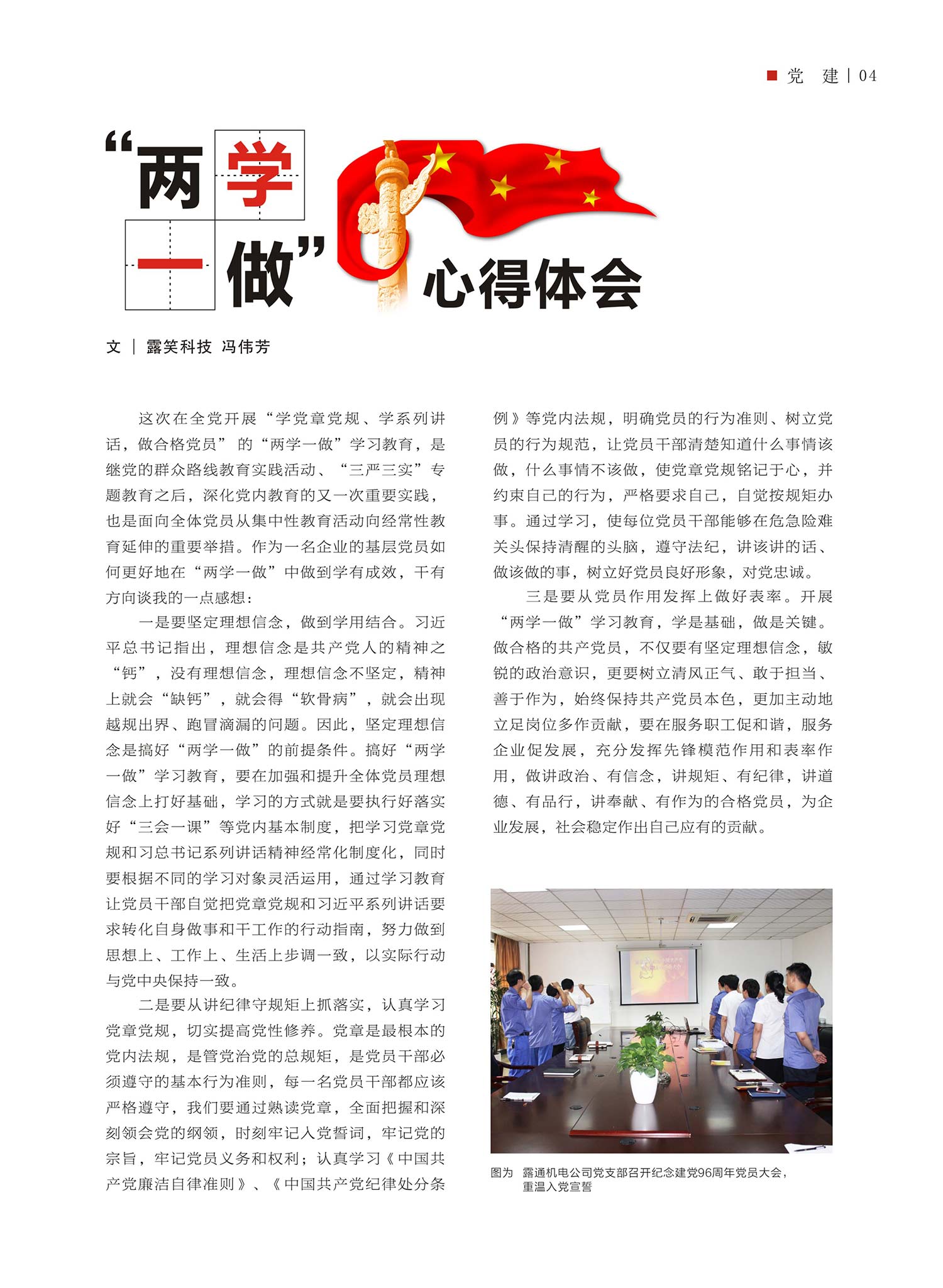 党　建 | 04

“两学一做”心得体会

文 | 露笑科技 冯伟芳

这次在全党开展“学党章党规、学系列讲话，做合格党员”的“两学一做”学习教育，是继党的群众路线教育实践活动、“三严三实”专题教育之后，深化党内教育的又一次重要实践，也是面向全体党员从集中性教育活动向经常性教育延伸的重要举措。作为一名企业的基层党员如何更好地在“两学一做”中做到学有成效，干有方向谈我的一点感想：

一是要坚定理想信念，做到学用结合。习近平总书记指出，理想信念是共产党人的精神之“钙”，没有理想信念，理想信念不坚定，精神上就会“缺钙”，就会得“软骨病”，就会出现越规出界、跑冒滴漏的问题。因此，坚定理想信念是搞好“两学一做”的前提条件。搞好“两学一做”学习教育，要在加强和提升全体党员理想信念上打好基础，学习的方式就是要执行好落实好“三会一课”等党内基本制度，把学习党章党规和习总书记系列讲话精神经常化制度化，同时要根据不同的学习对象灵活运用，通过学习教育让党员干部自觉把党章党规和习近平系列讲话要求转化自身做事和干工作的行动指南，努力做到思想上、工作上、生活上步调一致，以实际行动与党中央保持一致。

二是要从讲纪律守规矩上抓落实，认真学习党章党规，切实提高党性修养。党章是最根本的党内法规，是管党治党的总规矩，是党员干部必须遵守的基本行为准则，每一名党员干部都应该严格遵守，我们要通过熟读党章，全面把握和深刻领会党的纲领，时刻牢记入党誓词，牢记党的宗旨，牢记党员义务和权利；认真学习《中国共产党廉洁自律准则》、《中国共产党纪律处分条例》等党内法规，明确党员的行为准则、树立党员的行为规范，让党员干部清楚知道什么事情该做，什么事情不该做，使党章党规铭记于心，并约束自己的行为，严格要求自己，自觉按规矩办事。通过学习，使每位党员干部能够在危急险难关头保持清醒的头脑，遵守法纪，讲该讲的话、做该做的事，树立好党员良好形象，对党忠诚。

三是要从党员作用发挥上做好表率。开展“两学一做”学习教育，学是基础，做是关键。做合格的共产党员，不仅要有坚定理想信念，敏锐的政治意识，更要树立清风正气、敢于担当、善于作为，始终保持共产党员本色，更加主动地立足岗位多作贡献，要在服务职工促和谐，服务企业促发展，充分发挥先锋模范作用和表率作用，做讲政治、有信念，讲规矩、有纪律，讲道德、有品行，讲奉献、有作为的合格党员，为企业发展，社会稳定作出自己应有的贡献。

图为 露通机电公司党支部召开纪念建党96周年党员大会，重温入党宣誓